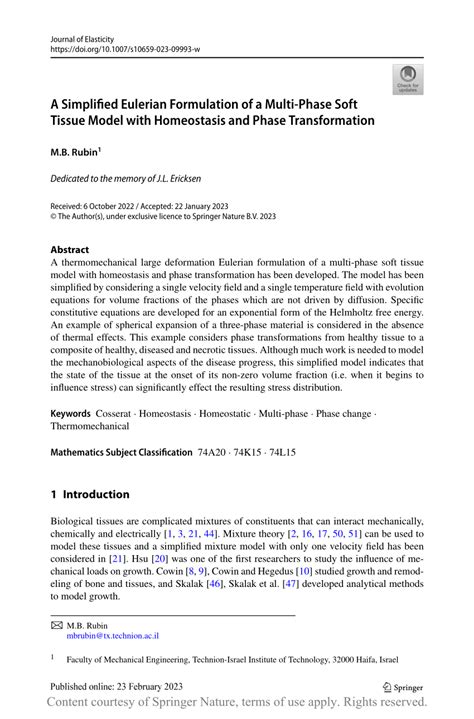 Journal of Elasticity
https://doi.org/10.1007/s10659-023-09993-w

Check for updates

A Simplified Eulerian Formulation of a Multi-Phase Soft Tissue Model with Homeostasis and Phase Transformation

M.B. Rubin$^1$

Dedicated to the memory of J.L. Ericksen

Received: 6 October 2022 / Accepted: 22 January 2023
© The Author(s), under exclusive licence to Springer Nature B.V. 2023

Abstract
A thermomechanical large deformation Eulerian formulation of a multi-phase soft tissue model with homeostasis and phase transformation has been developed. The model has been simplified by considering a single velocity field and a single temperature field with evolution equations for volume fractions of the phases which are not driven by diffusion. Specific constitutive equations are developed for an exponential form of the Helmholtz free energy. An example of spherical expansion of a three-phase material is considered in the absence of thermal effects. This example considers phase transformations from healthy tissue to a composite of healthy, diseased and necrotic tissues. Although much work is needed to model the mechanobiological aspects of the disease progress, this simplified model indicates that the state of the tissue at the onset of its non-zero volume fraction (i.e. when it begins to influence stress) can significantly effect the resulting stress distribution.

Keywords Cosserat · Homeostasis · Homeostatic · Multi-phase · Phase change · Thermomechanical

Mathematics Subject Classification 74A20 · 74K15 · 74L15

1 Introduction

Biological tissues are complicated mixtures of constituents that can interact mechanically, chemically and electrically [1, 3, 21, 44]. Mixture theory [2, 16, 17, 50, 51] can be used to model these tissues and a simplified mixture model with only one velocity field has been considered in [21]. Hsu [20] was one of the first researchers to study the influence of mechanical loads on growth. Cowin [8, 9], Cowin and Hegedus [10] studied growth and remodeling of bone and tissues, and Skalak [46], Skalak et al. [47] developed analytical methods to model growth.

M.B. Rubin
mbrubin@tx.technion.ac.il

$^1$ Faculty of Mechanical Engineering, Technion-Israel Institute of Technology, 32000 Haifa, Israel

Published online: 23 February 2023

Springer

Content courtesy of Springer Nature, terms of use apply. Rights reserved.